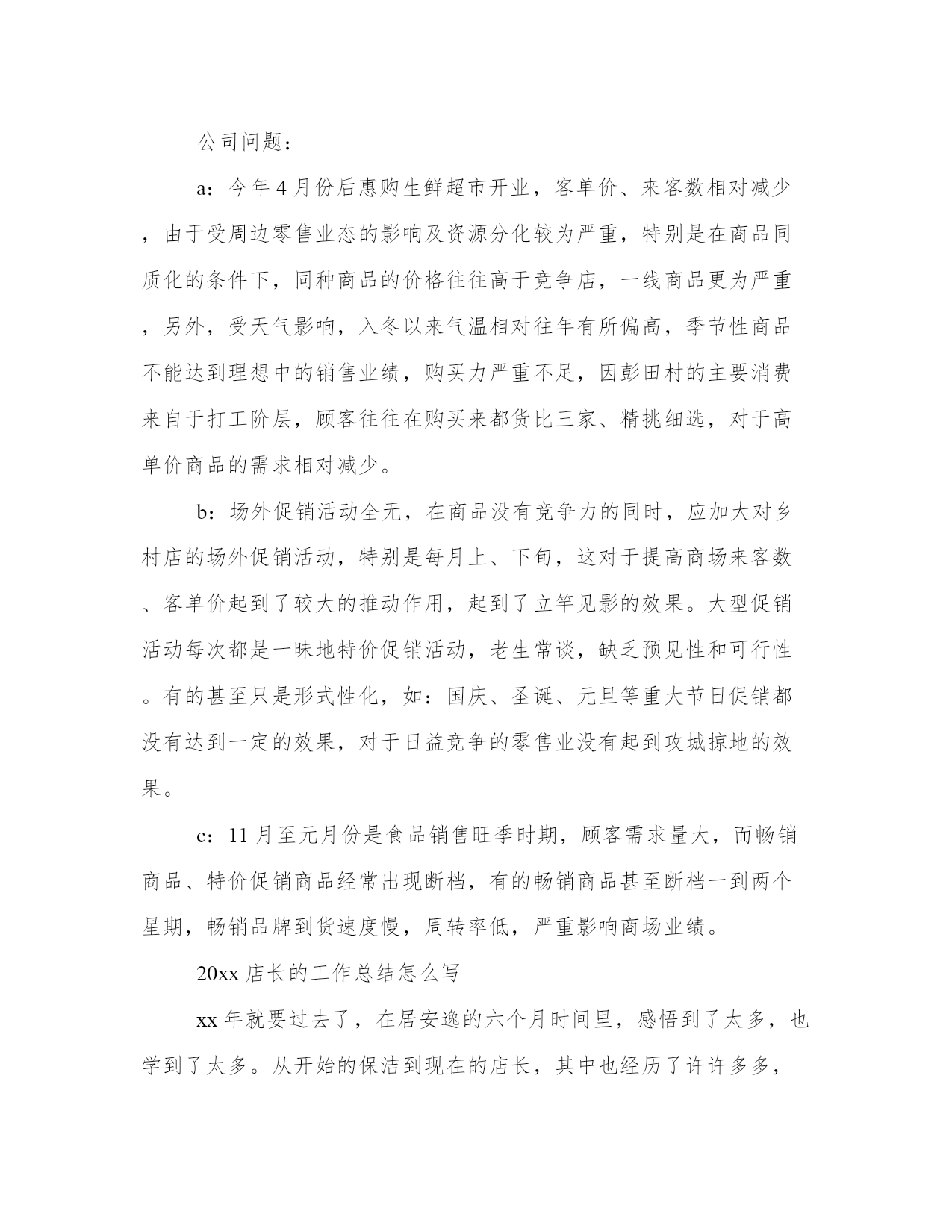 公司问题：

a：今年4月份后惠购生鲜超市开业，客单价、来客数相对减少，由于受周边零售业态的影响及资源分化较为严重，特别是在商品同质化的条件下，同种商品的价格往往高于竞争店，一线商品更为严重，另外，受天气影响，入冬以来气温相对往年有所偏高，季节性商品不能达到理想中的销售业绩，购买力严重不足，因彭田村的主要消费来自于打工阶层，顾客往往在购买来都货比三家、精挑细选，对于高单价商品的需求相对减少。

b：场外促销活动全无，在商品没有竞争力的同时，应加大对乡村店的场外促销活动，特别是每月上、下旬，这对于提高商场来客数、客单价起到了较大的推动作用，起到了立竿见影的效果。大型促销活动每次都是一昧地特价促销活动，老生常谈，缺乏预见性和可行性。有的甚至只是形式性化，如：国庆、圣诞、元旦等重大节日促销都没有达到一定的效果，对于日益竞争的零售业没有起到攻城掠地的效果。

c：11月至元月份是食品销售旺季时期，顾客需求量大，而畅销商品、特价促销商品经常出现断档，有的畅销商品甚至断档一到两个星期，畅销品牌到货速度慢，周转率低，严重影响商场业绩。

20xx店长的工作总结怎么写

xx年就要过去了，在居安逸的六个月时间里，感悟到了太多，也学到了太多。从开始的保洁到现在的店长，其中也经历了许许多多，